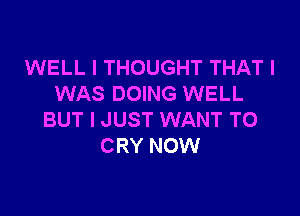 WELL I THOUGHT THAT I
WAS DOING WELL
BUT I JUST WANT TO
CRY NOW